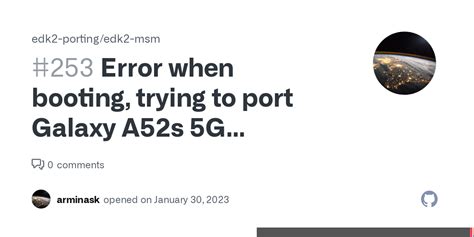 edk2-porting/edk2-msm

#253 Error when booting, trying to port Galaxy A52s 5G...

0 comments

arminask opened on January 30, 2023